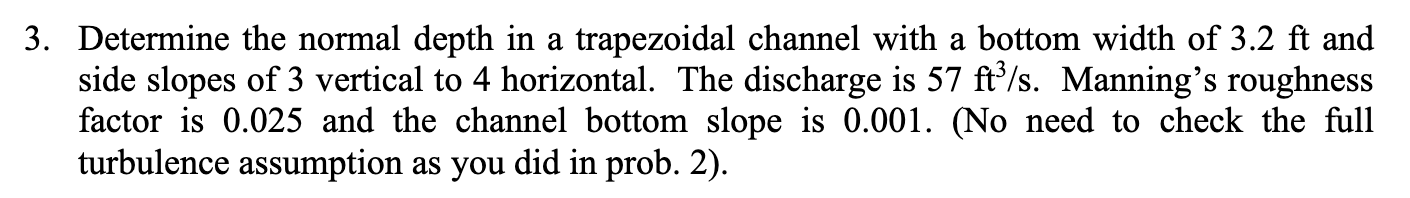 3. Determine the normal depth in a trapezoidal channel with a bottom width of 3.2 ft and side slopes of 3 vertical to 4 horizontal. The discharge is 57 $ft^3/s$. Manning's roughness factor is 0.025 and the channel bottom slope is 0.001. (No need to check the full turbulence assumption as you did in prob. 2).